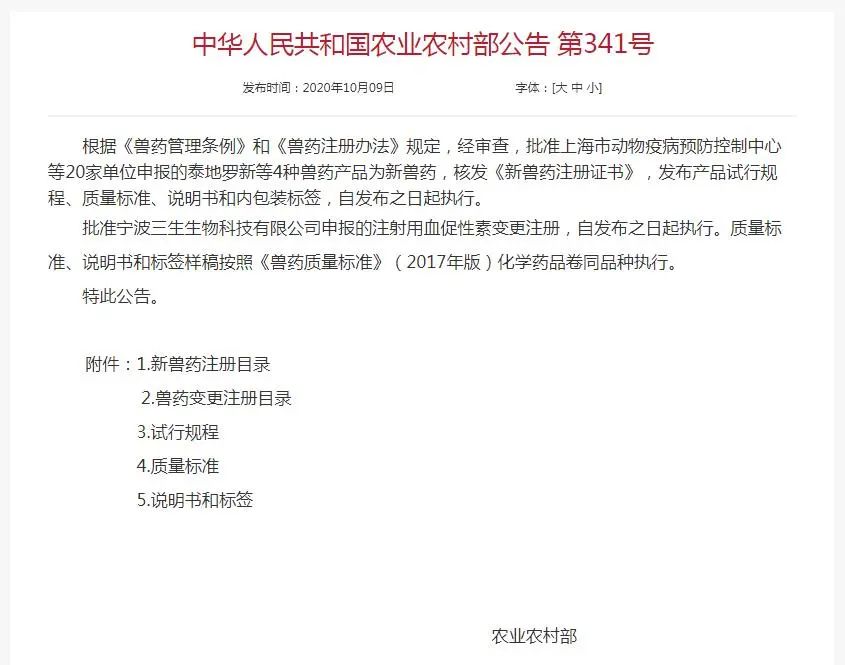 中华人民共和国农业农村部公告 第341号

发布时间：2020年10月09日　　字体：[大 中 小]

根据《兽药管理条例》和《兽药注册办法》规定，经审查，批准上海市动物疫病预防控制中心等20家单位申报的泰地罗新等4种兽药产品为新兽药，核发《新兽药注册证书》，发布产品试行规程、质量标准、说明书和内包装标签，自发布之日起执行。

批准宁波三生生物科技有限公司申报的注射用血促性素变更注册，自发布之日起执行。质量标准、说明书和标签样稿按照《兽药质量标准》（2017年版）化学药品卷同品种执行。

特此公告。

附件：1.新兽药注册目录

2.兽药变更注册目录

3.试行规程

4.质量标准

5.说明书和标签

农业农村部